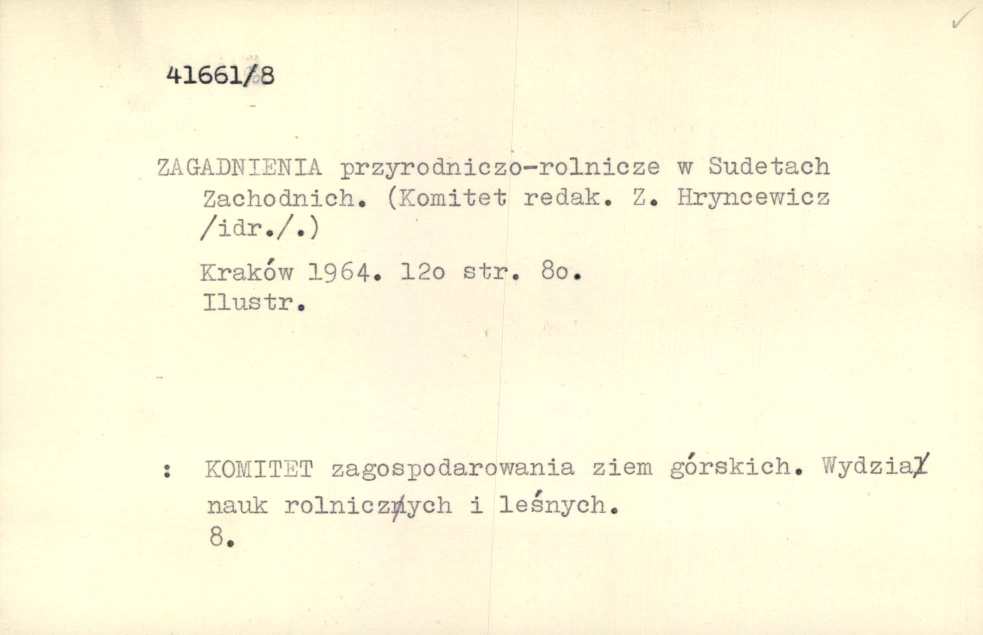 41661/8

ZAGADNIENIA przyrodniczo-rolnicze w Sudetach Zachodnich. (Komitet redak. Z. Hryncewicz /idr./.)

Kraków 1964. 12o str. 8o. Ilustr.

: KOMITET zagospodarowania ziem górskich. Wydział nauk rolniczych i leśnych. 8.